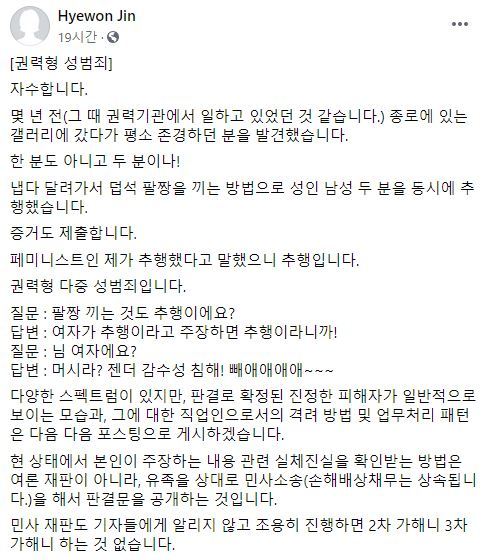 Hyewon Jin
19시간 ·

[권력형 성범죄]

자수합니다.

몇 년 전(그 때 권력기관에서 일하고 있었던 것 같습니다.) 종로에 있는 갤러리에 갔다가 평소 존경하던 분을 발견했습니다.

한 분도 아니고 두 분이나!

냅다 달려가서 덥석 팔짱을 끼는 방법으로 성인 남성 두 분을 동시에 추행했습니다.

증거도 제출합니다.

페미니스트인 제가 추행했다고 말했으니 추행입니다.

권력형 다중 성범죄입니다.

질문 : 팔짱 끼는 것도 추행이에요?
답변 : 여자가 추행이라고 주장하면 추행이라니까!
질문 : 님 여자에요?
답변 : 머시라? 젠더 감수성 침해! 빼애애애애~~~

다양한 스펙트럼이 있지만, 판결로 확정된 진정한 피해자가 일반적으로 보이는 모습과, 그에 대한 직업인으로서의 격려 방법 및 업무처리 패턴은 다음 다음 포스팅으로 게시하겠습니다.

현 상태에서 본인이 주장하는 내용 관련 실체진실을 확인받는 방법은 여론 재판이 아니라, 유족을 상대로 민사소송(손해배상채무는 상속됩니다.)을 해서 판결문을 공개하는 것입니다.

민사 재판도 기자들에게 알리지 않고 조용히 진행하면 2차 가해니 3차 가해니 하는 것 없습니다.